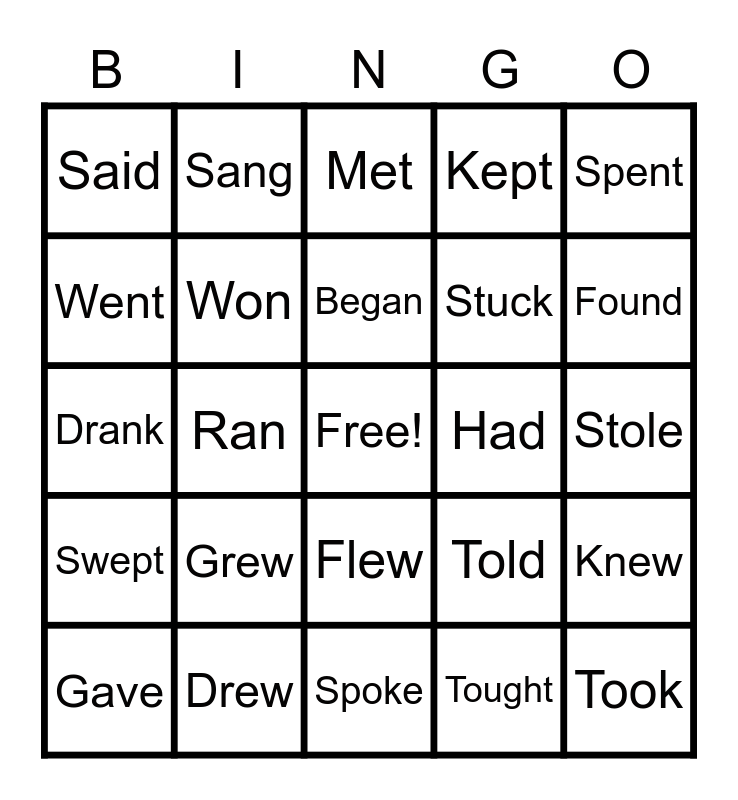 | B | I | N | G | O |
|---|---|---|---|---|
| Said | Sang | Met | Kept | Spent |
| Went | Won | Began | Stuck | Found |
| Drank | Ran | Free! | Had | Stole |
| Swept | Grew | Flew | Told | Knew |
| Gave | Drew | Spoke | Tought | Took |